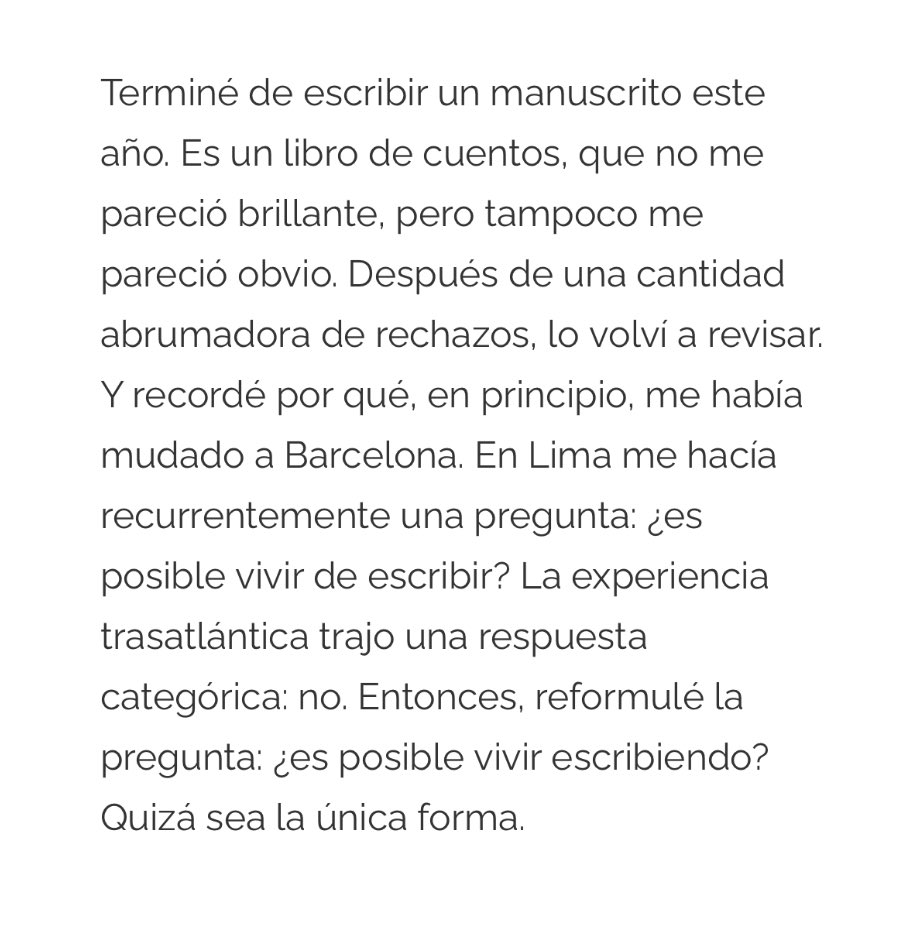 Terminé de escribir un manuscrito este año. Es un libro de cuentos, que no me pareció brillante, pero tampoco me pareció obvio. Después de una cantidad abrumadora de rechazos, lo volví a revisar. Y recordé por qué, en principio, me había mudado a Barcelona. En Lima me hacía recurrentemente una pregunta: ¿es posible vivir de escribir? La experiencia trasatlántica trajo una respuesta categórica: no. Entonces, reformulé la pregunta: ¿es posible vivir escribiendo? Quizá sea la única forma.